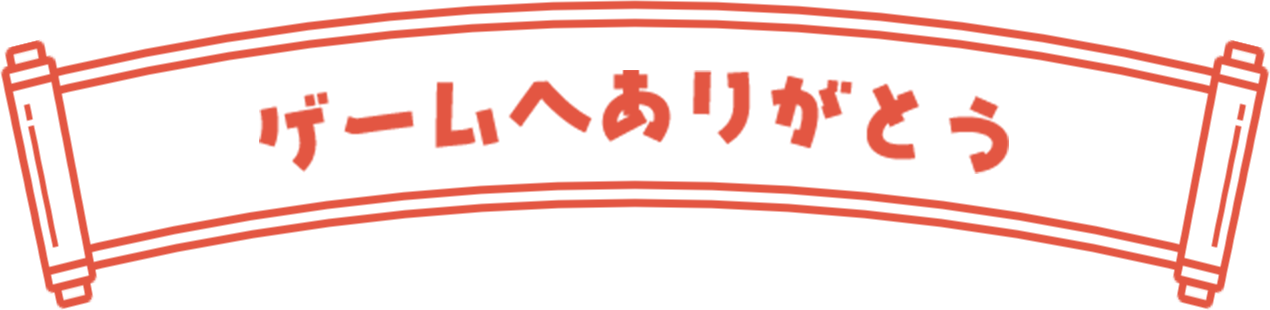 ゲームへありがとう